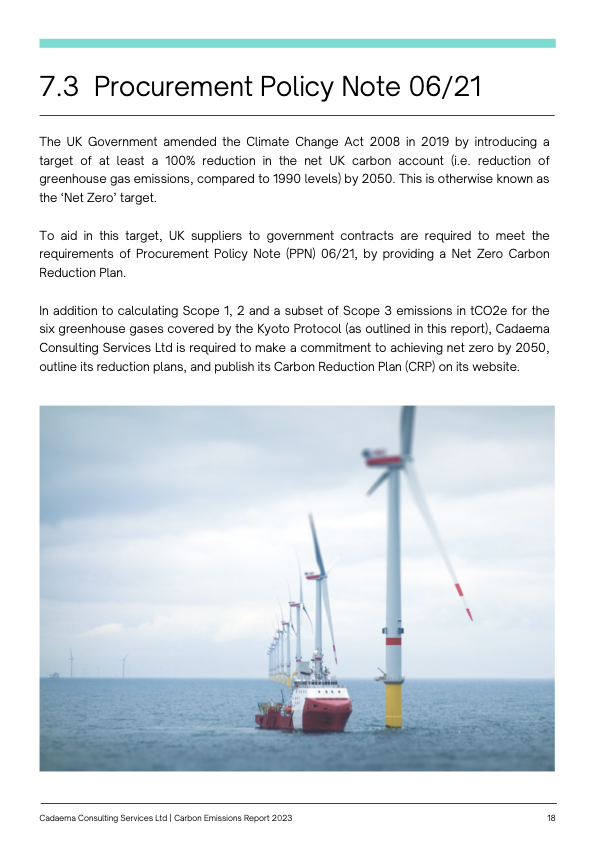 7.3 Procurement Policy Note 06/21

The UK Government amended the Climate Change Act 2008 in 2019 by introducing a target of at least a 100% reduction in the net UK carbon account (i.e. reduction of greenhouse gas emissions, compared to 1990 levels) by 2050. This is otherwise known as the 'Net Zero' target.

To aid in this target, UK suppliers to government contracts are required to meet the requirements of Procurement Policy Note (PPN) 06/21, by providing a Net Zero Carbon Reduction Plan.

In addition to calculating Scope 1, 2 and a subset of Scope 3 emissions in tCO2e for the six greenhouse gases covered by the Kyoto Protocol (as outlined in this report), Cadaema Consulting Services Ltd is required to make a commitment to achieving net zero by 2050, outline its reduction plans, and publish its Carbon Reduction Plan (CRP) on its website.

Cadaema Consulting Services Ltd | Carbon Emissions Report 2023 18